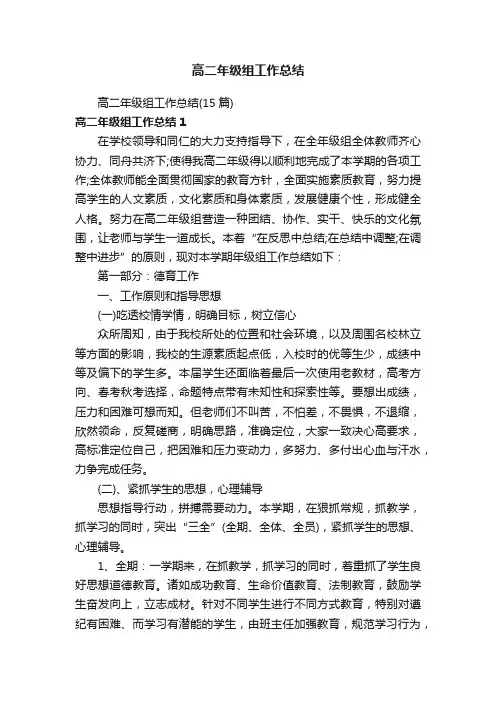 高二年级组工作总结

高二年级组工作总结(15 篇)

高二年级组工作总结 1

在学校领导和同仁的大力支持指导下，在全年级组全体教师齐心协力、同舟共济下;使得我高二年级得以顺利地完成了本学期的各项工作;全体教师能全面贯彻国家的教育方针，全面实施素质教育，努力提高学生的人文素质，文化素质和身体素质，发展健康个性，形成健全人格。努力在高二年级组营造一种团结、协作、实干、快乐的文化氛围，让老师与学生一道成长。本着“在反思中总结;在总结中调整;在调整中进步”的原则，现对本学期年级组工作总结如下：

第一部分：德育工作

一、工作原则和指导思想

(一)吃透校情学情，明确目标，树立信心

众所周知，由于我校所处的位置和社会环境，以及周围名校林立等方面的影响，我校的生源素质起点低，入校时的优等生少，成绩中等及偏下的学生多。本届学生还面临着最后一次使用老教材，高考方向、春考秋考选择，命题特点带有未知性和探索性等。要想出成绩，压力和困难可想而知。但老师们不叫苦，不怕差，不畏惧，不退缩，欣然领命，反复磋商，明确思路，准确定位，大家一致决心高要求，高标准定位自己，把困难和压力变动力，多努力、多付出心血与汗水，力争完成任务。

(二)、紧抓学生的思想，心理辅导

思想指导行动，拼搏需要动力。本学期，在狠抓常规，抓教学，抓学习的同时，突出“三全”(全期、全体、全员)，紧抓学生的思想、心理辅导。

1、全期：一学期来，在抓教学，抓学习的同时，着重抓了学生良好思想道德教育。诸如成功教育、生命价值教育、法制教育，鼓励学生奋发向上，立志成材。针对不同学生进行不同方式教育，特别对遵纪有困难、而学习有潜能的学生，由班主任加强教育，规范学习行为，